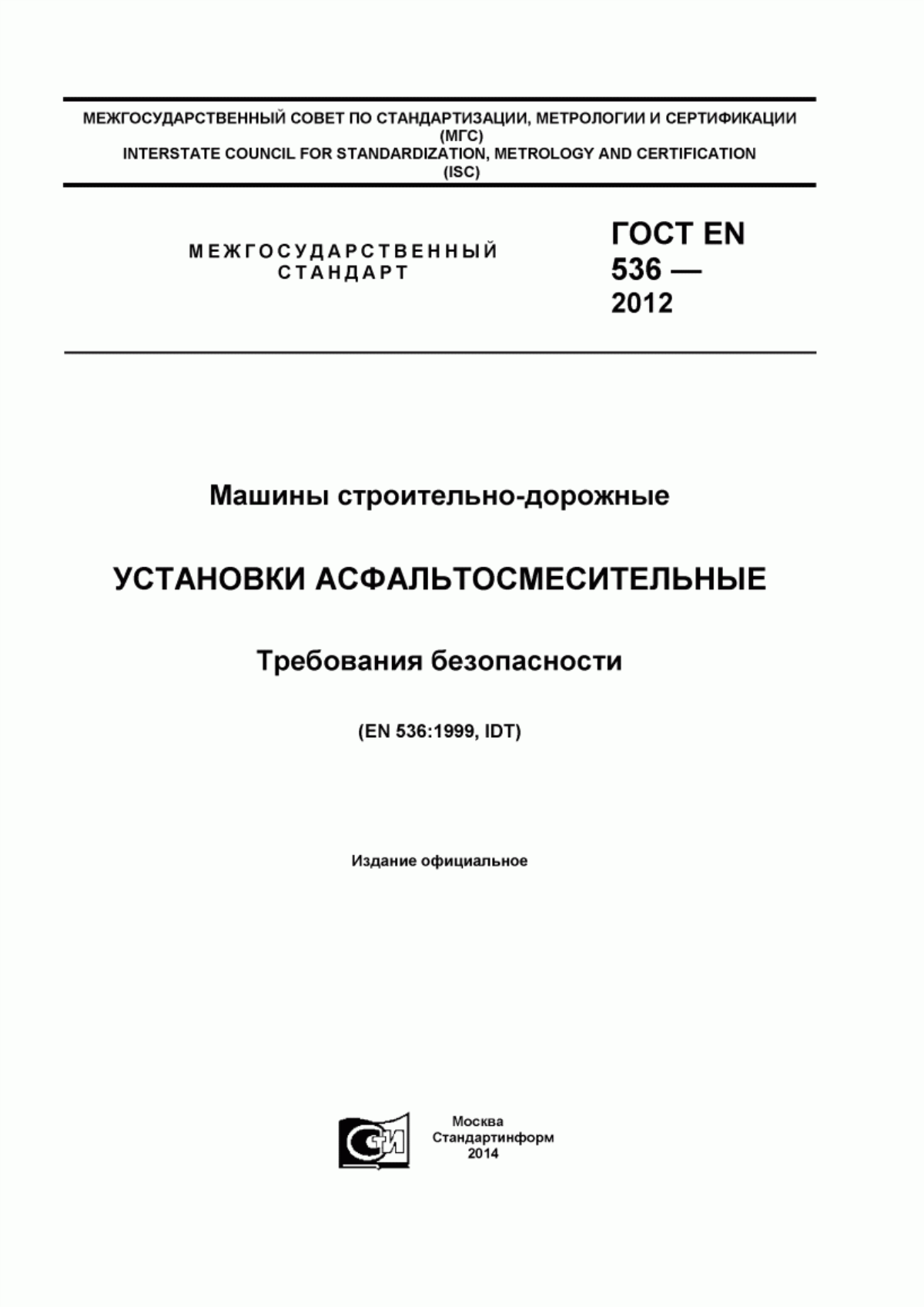 МЕЖГОСУДАРСТВЕННЫЙ СОВЕТ ПО СТАНДАРТИЗАЦИИ, МЕТРОЛОГИИ И СЕРТИФИКАЦИИ
(МГС)
INTERSTATE COUNCIL FOR STANDARDIZATION, METROLOGY AND CERTIFICATION
(ISC)

МЕЖГОСУДАРСТВЕННЫЙ СТАНДАРТ

ГОСТ EN 536 — 2012

Машины строительно-дорожные

УСТАНОВКИ АСФАЛЬТОСМЕСИТЕЛЬНЫЕ

Требования безопасности

(EN 536:1999, IDT)

Издание официальное

СИ

Москва
Стандартинформ
2014